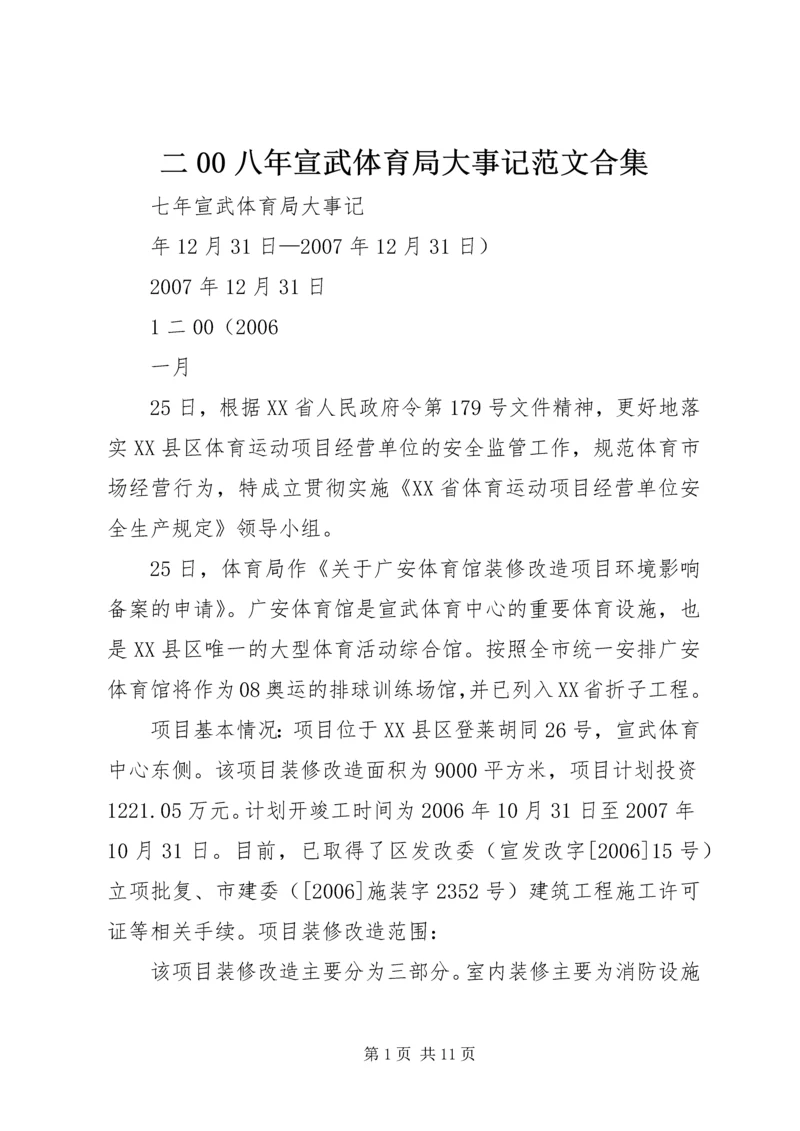 二00八年宣武体育局大事记范文合集

七年宣武体育局大事记

年12月31日—2007年12月31日）

2007年12月31日

1二00（2006

一月

25日，根据XX省人民政府令第179号文件精神，更好地落实XX县区体育运动项目经营单位的安全监管工作，规范体育市场经营行为，特成立贯彻实施《XX省体育运动项目经营单位安全生产规定》领导小组。

25日，体育局作《关于广安体育馆装修改造项目环境影响备案的申请》。广安体育馆是宣武体育中心的重要体育设施，也是XX县区唯一的大型体育活动综合馆。按照全市统一安排广安体育馆将作为08奥运的排球训练场馆,并已列入XX省折子工程。

项目基本情况：项目位于XX县区登莱胡同26号，宣武体育中心东侧。该项目装修改造面积为9000平方米，项目计划投资1221.05万元。计划开竣工时间为2006年10月31日至2007年10月31日。目前，已取得了区发改委（宣发改字[2006]15号）立项批复、市建委（[2006]施装字2352号）建筑工程施工许可证等相关手续。项目装修改造范围：

该项目装修改造主要分为三部分。室内装修主要为消防设施

第1页 共11页